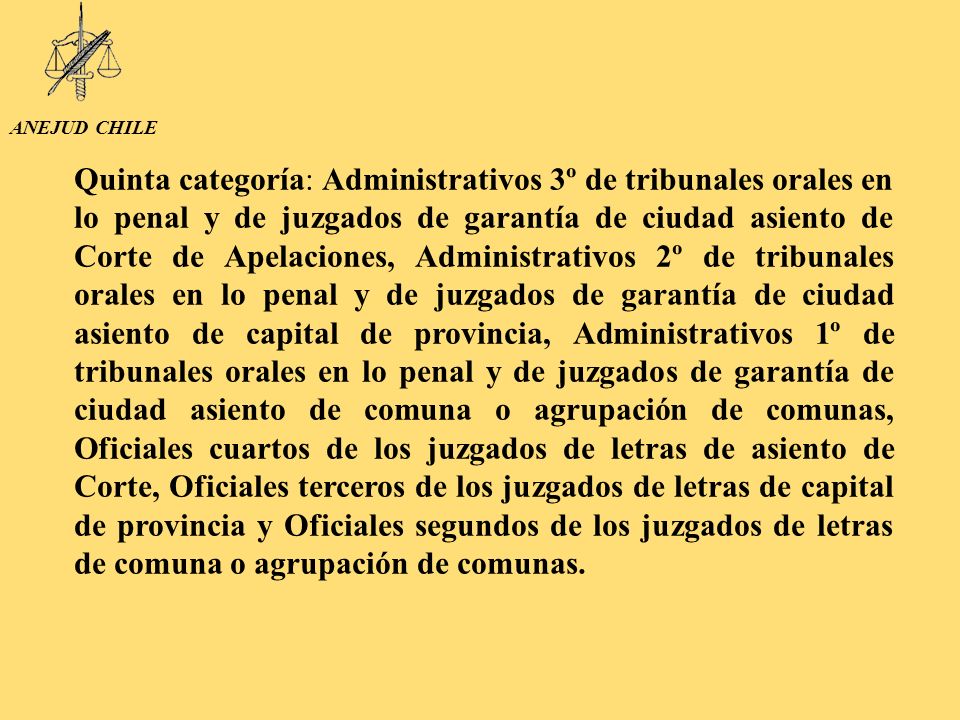 ANEJUD CHILE

Quinta categoría: Administrativos 3º de tribunales orales en lo penal y de juzgados de garantía de ciudad asiento de Corte de Apelaciones, Administrativos 2º de tribunales orales en lo penal y de juzgados de garantía de ciudad asiento de capital de provincia, Administrativos 1º de tribunales orales en lo penal y de juzgados de garantía de ciudad asiento de comuna o agrupación de comunas, Oficiales cuartos de los juzgados de letras de asiento de Corte, Oficiales terceros de los juzgados de letras de capital de provincia y Oficiales segundos de los juzgados de letras de comuna o agrupación de comunas.